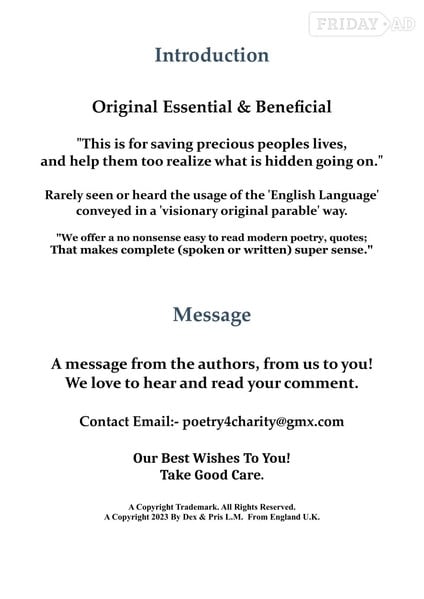 FRIDAY AD

Introduction

Original Essential & Beneficial

"This is for saving precious peoples lives, and help them too realize what is hidden going on."

Rarely seen or heard the usage of the 'English Language' conveyed in a 'visionary original parable' way.

"We offer a no nonsense easy to read modern poetry, quotes; That makes complete (spoken or written) super sense."

Message

A message from the authors, from us to you! We love to hear and read your comment.

Contact Email:- poetry4charity@gmx.com

Our Best Wishes To You! Take Good Care.

A Copyright Trademark. All Rights Reserved.
A Copyright 2023 By Dex & Pris L.M. From England U.K.